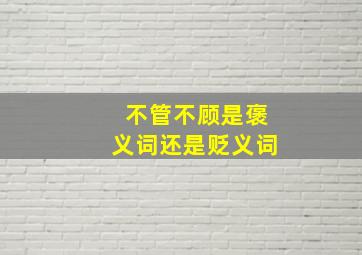 不管不顾是褒义词还是贬义词